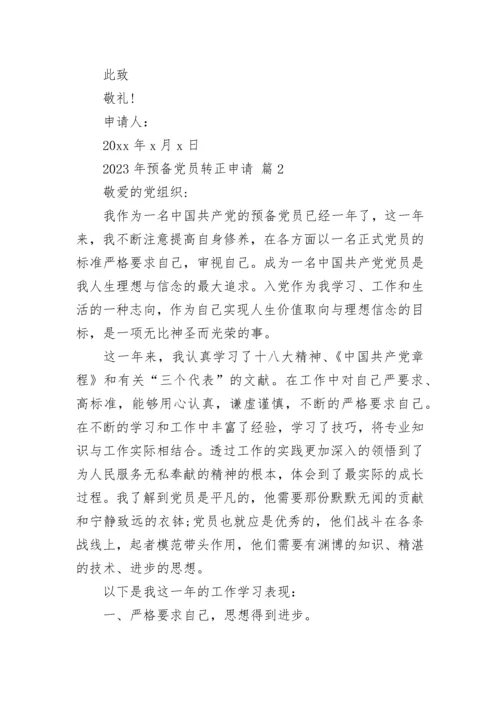 此致

敬礼!

申请人:

20xx 年 x 月 x 日

2023 年预备党员转正申请 篇 2

敬爱的党组织:

我作为一名中国共产党的预备党员已经一年了，这一年来，我不断注意提高自身修养，在各方面以一名正式党员的标准严格要求自己，审视自己。成为一名中国共产党党员是我人生理想与信念的最大追求。入党作为我学习、工作和生活的一种志向，作为自己实现人生价值取向与理想信念的目标，是一项无比神圣而光荣的事。

这一年来，我认真学习了十八大精神、《中国共产党章程》和有关“三个代表”的文献。在工作中对自己严要求、高标准，能够用心认真，谦虚谨慎，不断的严格要求自己。在不断的学习和工作中丰富了经验，学习了技巧，将专业知识与工作实际相结合。透过工作的实践更加深入的领悟到了为人民服务无私奉献的精神的根本，体会到了最实际的成长过程。我了解到党员是平凡的，他需要那份默默无闻的贡献和宁静致远的衣钵;党员也就应是优秀的，他们战斗在各条战线上，起者模范带头作用，他们需要有渊博的知识、精湛的技术、进步的思想。

以下是我这一年的工作学习表现:

一、严格要求自己，思想得到进步。